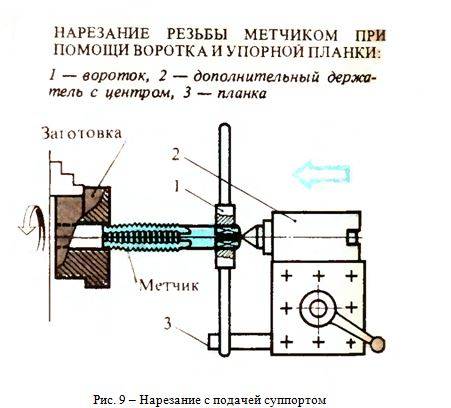 НАРЕЗАНИЕ РЕЗЬБЫ МЕТЧИКОМ ПРИ ПОМОЩИ ВОРОТКА И УПОРНОЙ ПЛАНКИ:

1 — вороток, 2 — дополнительный держатель с центром, 3 — планка

Заготовка

2

1

Метчик

3

Рис. 9 – Нарезание с подачей суппортом